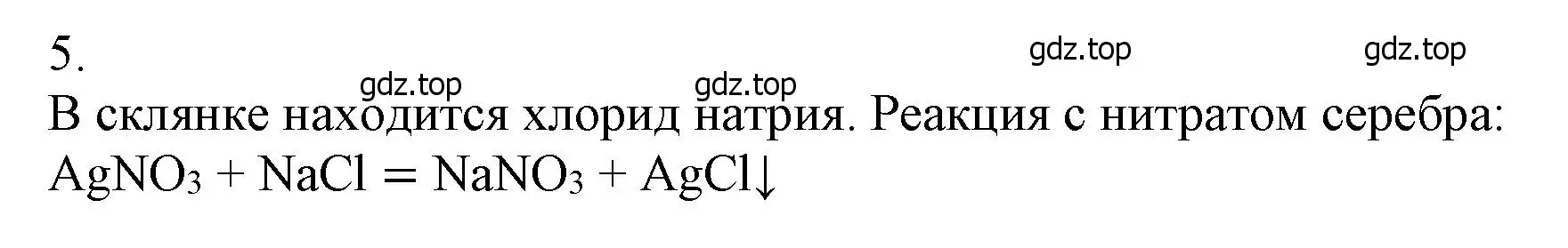 5.

gdz.top gdz.top gdz.top gdz.top

В склянке находится хлорид натрия. Реакция с нитратом серебра:
$AgNO_3 + NaCl = NaNO_3 + AgCl\downarrow$